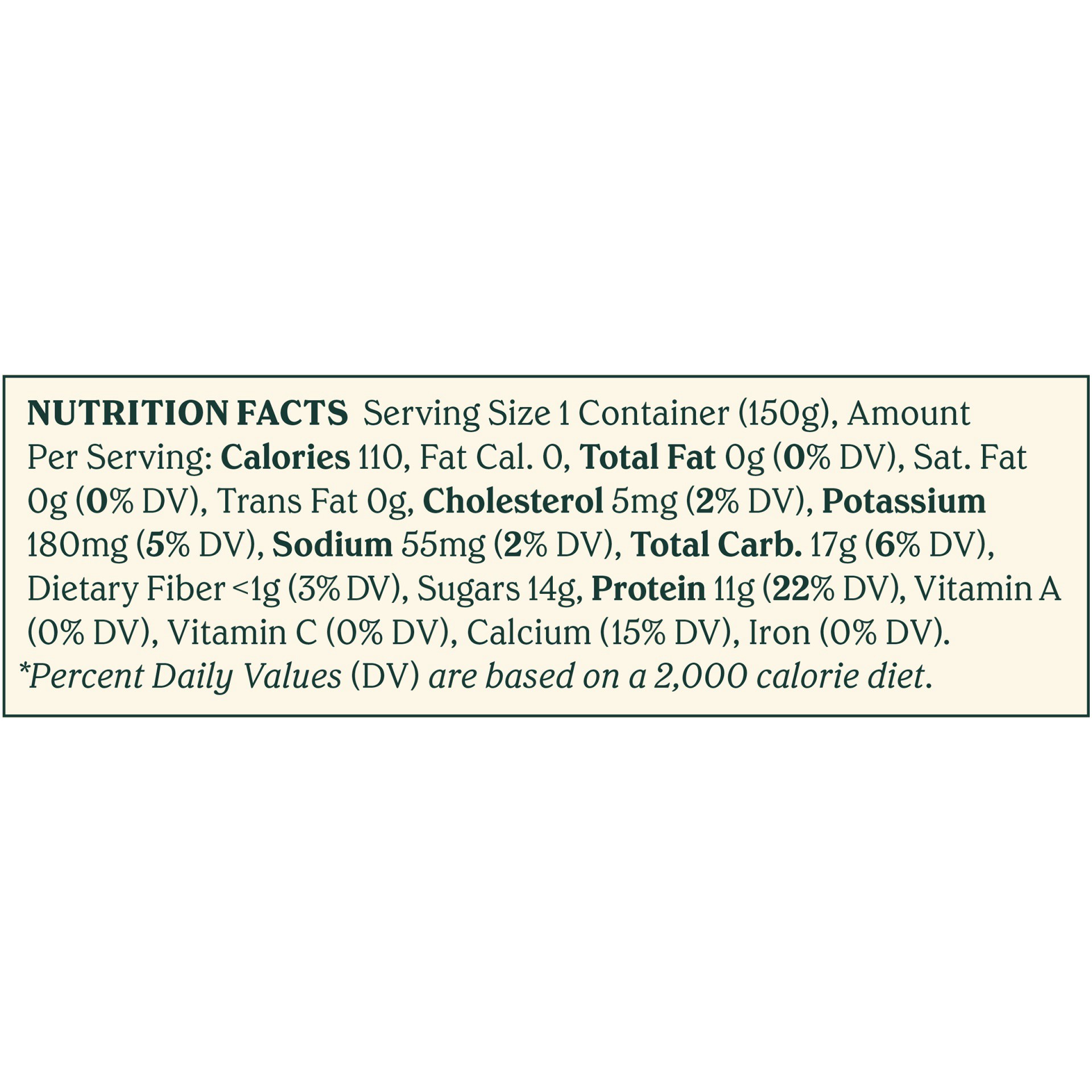 NUTRITION FACTS Serving Size 1 Container (150g), Amount Per Serving: Calories 110, Fat Cal. 0, Total Fat 0g (0% DV), Sat. Fat 0g (0% DV), Trans Fat 0g, Cholesterol 5mg (2% DV), Potassium 180mg (5% DV), Sodium 55mg (2% DV), Total Carb. 17g (6% DV), Dietary Fiber <1g (3% DV), Sugars 14g, Protein 11g (22% DV), Vitamin A (0% DV), Vitamin C (0% DV), Calcium (15% DV), Iron (0% DV).

*Percent Daily Values (DV) are based on a 2,000 calorie diet.